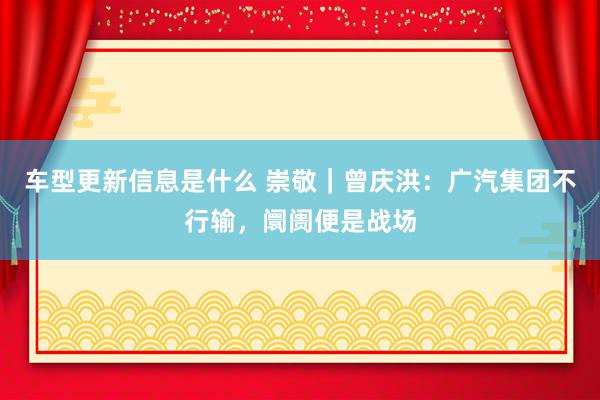 车型更新信息是什么 崇敬｜曾庆洪：广汽集团不行输，阛阓便是战场